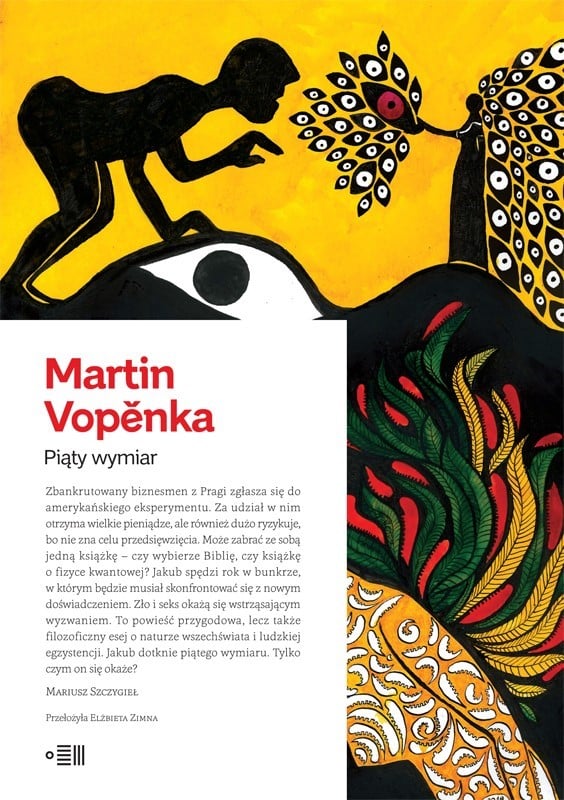 Martin Vopěnka

Piąty wymiar

Zbankrutowany biznesmen z Pragi zgłasza się do amerykańskiego eksperymentu. Za udział w nim otrzyma wielkie pieniądze, ale również dużo ryzykuje, bo nie zna celu przedsięwzięcia. Może zabrać ze sobą jedną książkę – czy wybierze Biblię, czy książkę o fizyce kwantowej? Jakub spędzi rok w bunkrze, w którym będzie musiał skonfrontować się z nowym doświadczeniem. Zło i seks okażą się wstrząsającym wyzwaniem. To powieść przygodowa, lecz także filozoficzny esej o naturze wszechświata i ludzkiej egzystencji. Jakub dotknie piątego wymiaru. Tylko czym on się okaże?

Mariusz Szczygieł

Przełożyła Elżbieta Zimna